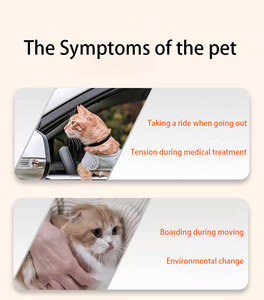 The Symptoms of the pet

Taking a ride when going out

Tension during medical treatment

Boarding during moving

Environmental change